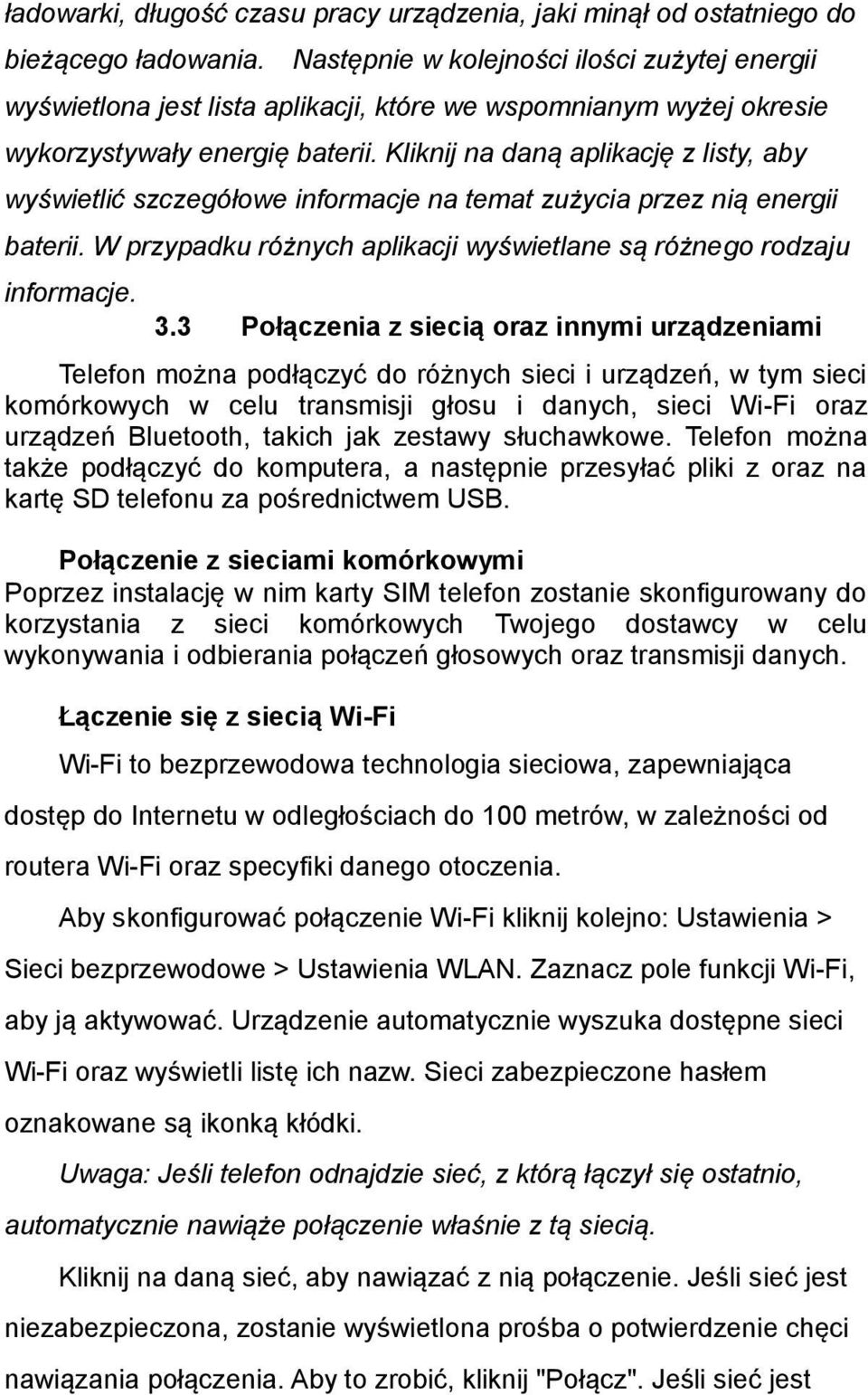 ładowarki, długość czasu pracy urządzenia, jaki minął od ostatniego do bieżącego ładowania. Następnie w kolejności ilości zużytej energii wyświetlona jest lista aplikacji, które we wspomnianym wyżej okresie wykorzystywały energię baterii. Kliknij na daną aplikację z listy, aby wyświetlić szczegółowe informacje na temat zużycia przez nią energii baterii. W przypadku różnych aplikacji wyświetlane są różnego rodzaju informacje.

3.3 Połączenia z siecią oraz innymi urządzeniami

Telefon można podłączyć do różnych sieci i urządzeń, w tym sieci komórkowych w celu transmisji głosu i danych, sieci Wi-Fi oraz urządzeń Bluetooth, takich jak zestawy słuchawkowe. Telefon można także podłączyć do komputera, a następnie przesyłać pliki z oraz na kartę SD telefonu za pośrednictwem USB.

Połączenie z sieciami komórkowymi
Poprzez instalację w nim karty SIM telefon zostanie skonfigurowany do korzystania z sieci komórkowych Twojego dostawcy w celu wykonywania i odbierania połączeń głosowych oraz transmisji danych.

Łączenie się z siecią Wi-Fi

Wi-Fi to bezprzewodowa technologia sieciowa, zapewniająca dostęp do Internetu w odległościach do 100 metrów, w zależności od routera Wi-Fi oraz specyfiki danego otoczenia.

Aby skonfigurować połączenie Wi-Fi kliknij kolejno: Ustawienia > Sieci bezprzewodowe > Ustawienia WLAN. Zaznacz pole funkcji Wi-Fi, aby ją aktywować. Urządzenie automatycznie wyszuka dostępne sieci Wi-Fi oraz wyświetli listę ich nazw. Sieci zabezpieczone hasłem oznakowane są ikonką kłódki.

Uwaga: Jeśli telefon odnajdzie sieć, z którą łączył się ostatnio, automatycznie nawiąże połączenie właśnie z tą siecią.

Kliknij na daną sieć, aby nawiązać z nią połączenie. Jeśli sieć jest niezabezpieczona, zostanie wyświetlona prośba o potwierdzenie chęci nawiązania połączenia. Aby to zrobić, kliknij "Połącz". Jeśli sieć jest